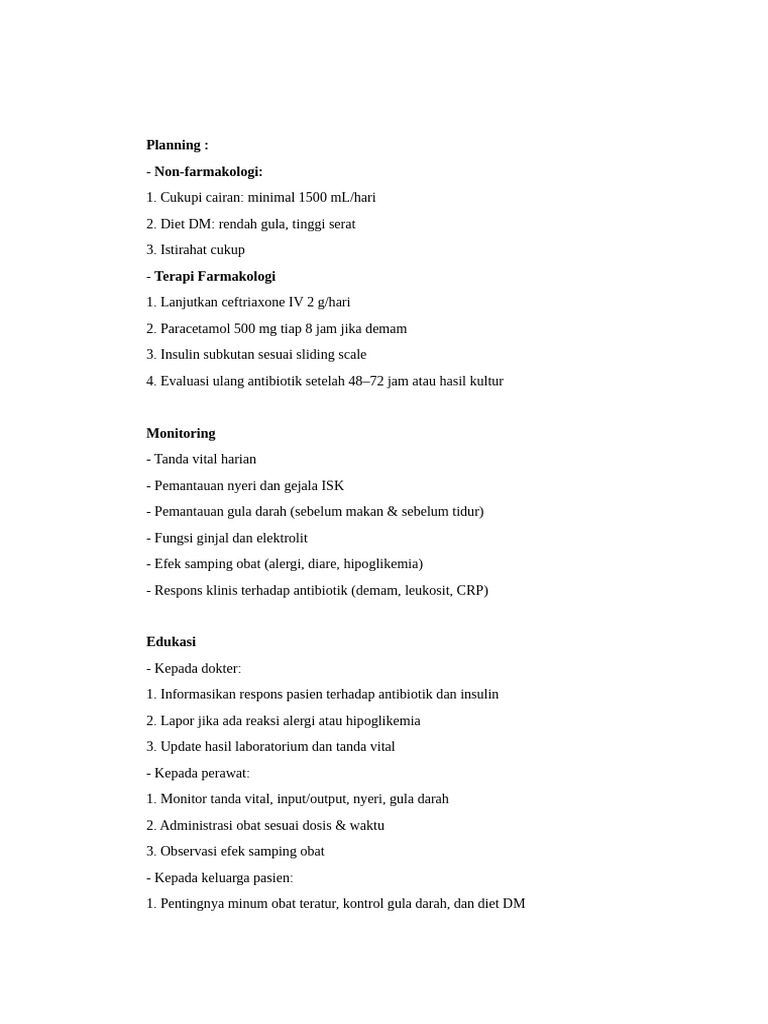 Planning :

- Non-farmakologi:
1. Cukupi cairan: minimal 1500 mL/hari
2. Diet DM: rendah gula, tinggi serat
3. Istirahat cukup
- Terapi Farmakologi
1. Lanjutkan ceftriaxone IV 2 g/hari
2. Paracetamol 500 mg tiap 8 jam jika demam
3. Insulin subkutan sesuai sliding scale
4. Evaluasi ulang antibiotik setelah 48–72 jam atau hasil kultur

Monitoring
- Tanda vital harian
- Pemantauan nyeri dan gejala ISK
- Pemantauan gula darah (sebelum makan & sebelum tidur)
- Fungsi ginjal dan elektrolit
- Efek samping obat (alergi, diare, hipoglikemia)
- Respons klinis terhadap antibiotik (demam, leukosit, CRP)

Edukasi
- Kepada dokter:
1. Informasikan respons pasien terhadap antibiotik dan insulin
2. Lapor jika ada reaksi alergi atau hipoglikemia
3. Update hasil laboratorium dan tanda vital
- Kepada perawat:
1. Monitor tanda vital, input/output, nyeri, gula darah
2. Administrasi obat sesuai dosis & waktu
3. Observasi efek samping obat
- Kepada keluarga pasien:
1. Pentingnya minum obat teratur, kontrol gula darah, dan diet DM